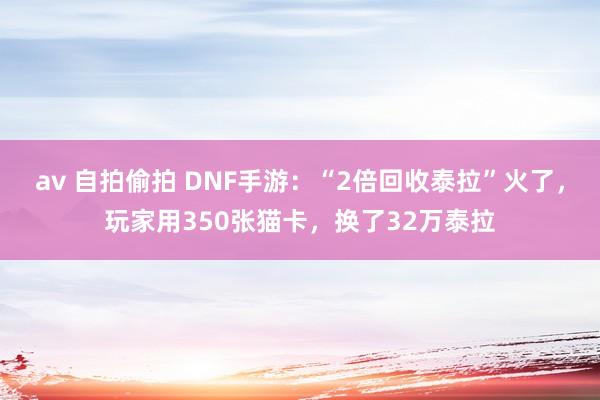 av 自拍偷拍 DNF手游：“2倍回收泰拉”火了，玩家用350张猫卡，换了32万泰拉